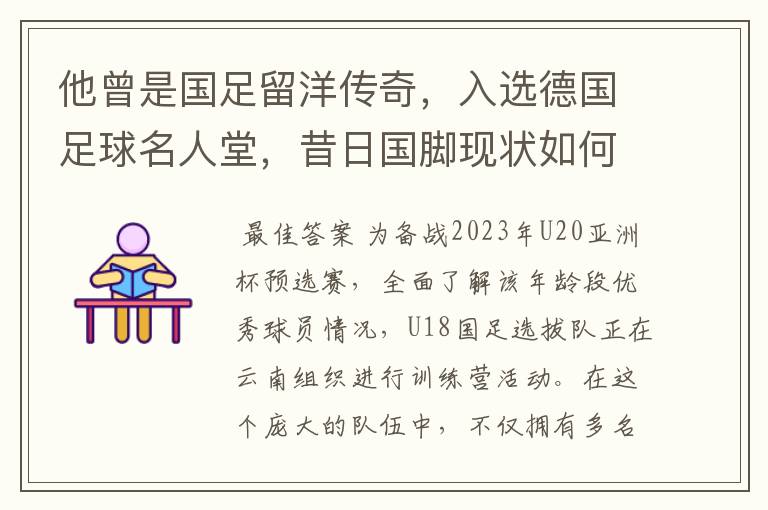 他曾是国足留洋传奇，入选德国足球名人堂，昔日国脚现状如何

最佳答案 为备战2023年U20亚洲杯预选赛，全面了解该年龄段优秀球员情况，U18国足选拔队正在云南组织进行训练营活动。在这个庞大的队伍中，不仅拥有多名